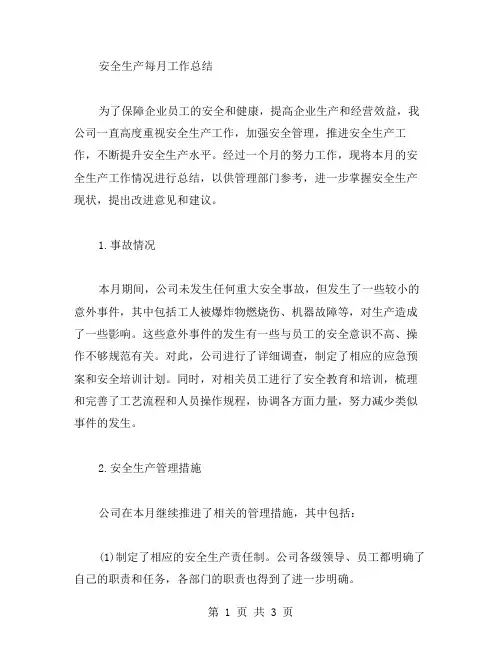 安全生产每月工作总结

为了保障企业员工的安全和健康，提高企业生产和经营效益，我公司一直高度重视安全生产工作，加强安全管理，推进安全生产工作，不断提升安全生产水平。经过一个月的努力工作，现将本月的安全生产工作情况进行总结，以供管理部门参考，进一步掌握安全生产现状，提出改进意见和建议。

1.事故情况

本月期间，公司未发生任何重大安全事故，但发生了一些较小的意外事件，其中包括工人被爆炸物燃烧伤、机器故障等，对生产造成了一些影响。这些意外事件的发生有一些与员工的安全意识不高、操作不够规范有关。对此，公司进行了详细调查，制定了相应的应急预案和安全培训计划。同时，对相关员工进行了安全教育和培训，梳理和完善了工艺流程和人员操作规程，协调各方面力量，努力减少类似事件的发生。

2.安全生产管理措施

公司在本月继续推进了相关的管理措施，其中包括：

(1)制定了相应的安全生产责任制。公司各级领导、员工都明确了自己的职责和任务，各部门的职责也得到了进一步明确。

第 1 页 共 3 页